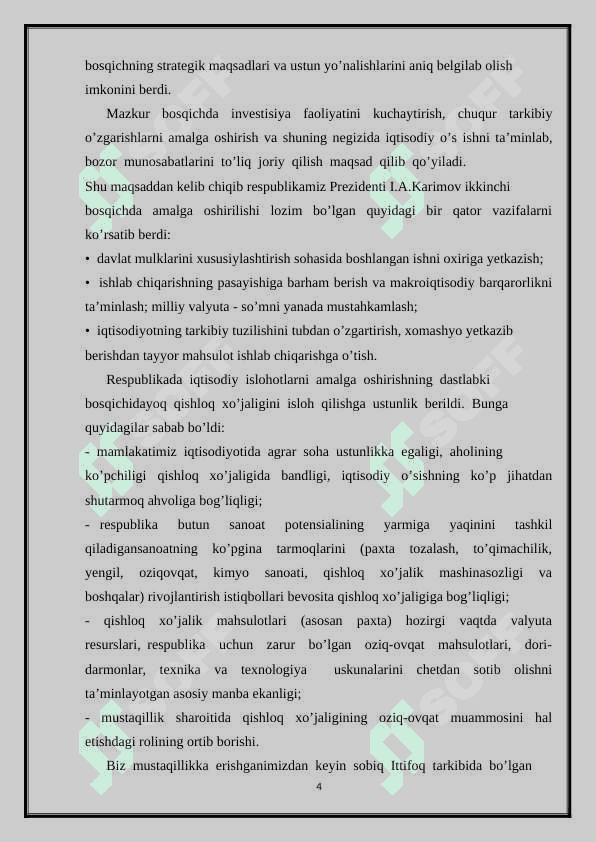 bosqichning strategik maqsadlari va ustun yo’nalishlarini aniq belgilab olish imkonini berdi.

Mazkur bosqichda investisiya faoliyatini kuchaytirish, chuqur tarkibiy o’zgarishlarni amalga oshirish va shuning negizida iqtisodiy o’s ishni ta’minlab, bozor munosabatlarini to’liq joriy qilish maqsad qilib qo’yiladi.
Shu maqsaddan kelib chiqib respublikamiz Prezidenti I.A.Karimov ikkinchi bosqichda amalga oshirilishi lozim bo’lgan quyidagi bir qator vazifalarni ko’rsatib berdi:

• davlat mulklarini xususiylashtirish sohasida boshlangan ishni oxiriga yetkazish;

• ishlab chiqarishning pasayishiga barham berish va makroiqtisodiy barqarorlikni ta’minlash; milliy valyuta - so’mni yanada mustahkamlash;

• iqtisodiyotning tarkibiy tuzilishini tubdan o’zgartirish, xomashyo yetkazib berishdan tayyor mahsulot ishlab chiqarishga o’tish.

Respublikada iqtisodiy islohotlarni amalga oshirishning dastlabki bosqichidayoq qishloq xo’jaligini isloh qilishga ustunlik berildi. Bunga quyidagilar sabab bo’ldi:

- mamlakatimiz iqtisodiyotida agrar soha ustunlikka egaligi, aholining ko’pchiligi qishloq xo’jaligida bandligi, iqtisodiy o’sishning ko’p jihatdan shutarmoq ahvoliga bog’liqligi;

- respublika butun sanoat potensialining yarmiga yaqinini tashkil qiladigansanoatning ko’pgina tarmoqlarini (paxta tozalash, to’qimachilik, yengil, oziqovqat, kimyo sanoati, qishloq xo’jalik mashinasozligi va boshqalar) rivojlantirish istiqbollari bevosita qishloq xo’jaligiga bog’liqligi;

- qishloq xo’jalik mahsulotlari (asosan paxta) hozirgi vaqtda valyuta resurslari, respublika uchun zarur bo’lgan oziq-ovqat mahsulotlari, dori-darmonlar, texnika va texnologiya uskunalarini chetdan sotib olishni ta’minlayotgan asosiy manba ekanligi;

- mustaqillik sharoitida qishloq xo’jaligining oziq-ovqat muammosini hal etishdagi rolining ortib borishi.

Biz mustaqillikka erishganimizdan keyin sobiq Ittifoq tarkibida bo’lgan

4